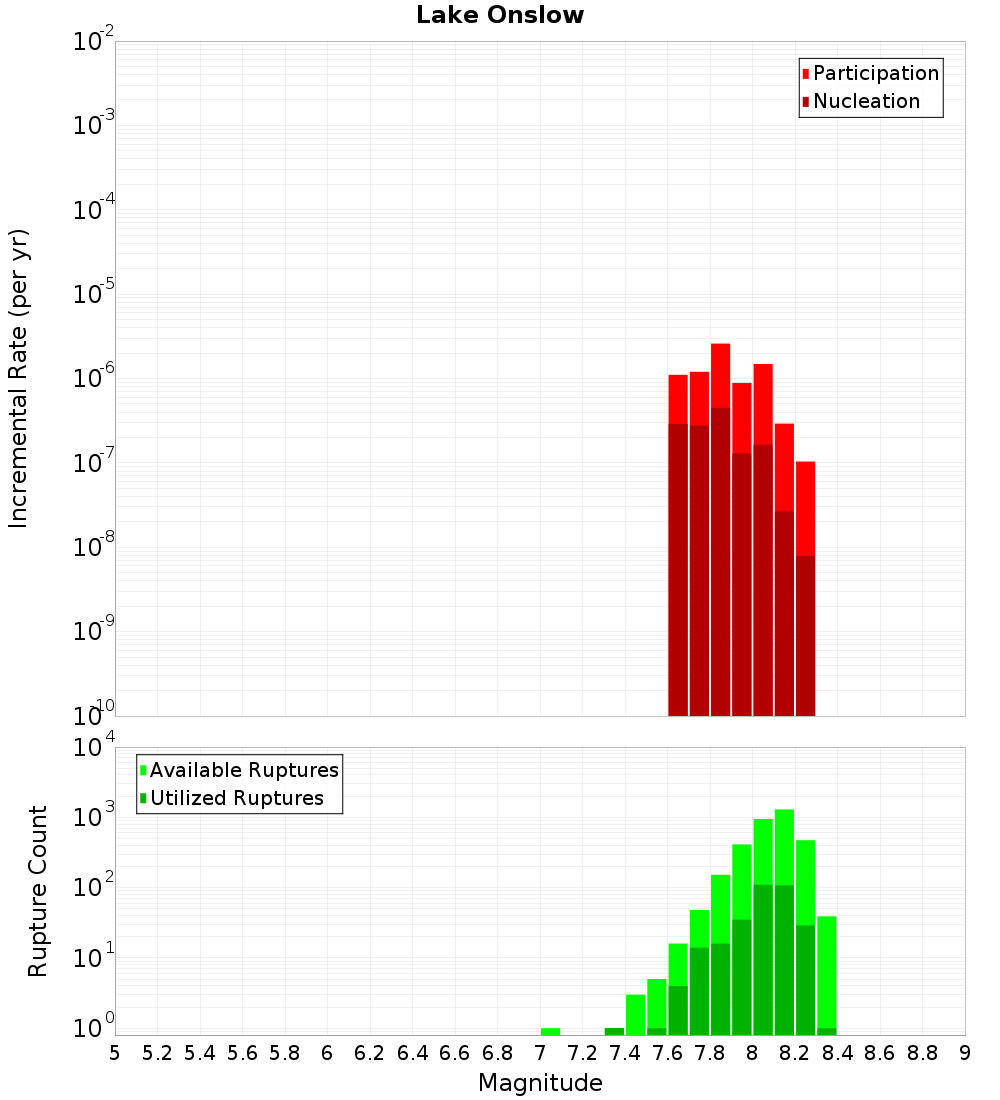 Lake Onslow

Participation
Nucleation

Incremental Rate (per yr)

$10^{-2}$
$10^{-3}$
$10^{-4}$
$10^{-5}$
$10^{-6}$
$10^{-7}$
$10^{-8}$
$10^{-9}$
$10^{-10}$

Available Ruptures
Utilized Ruptures

Rupture Count

$10^{4}$
$10^{3}$
$10^{2}$
$10^{1}$
$10^{0}$

5 5.2 5.4 5.6 5.8 6 6.2 6.4 6.6 6.8 7 7.2 7.4 7.6 7.8 8 8.2 8.4 8.6 8.8 9

Magnitude